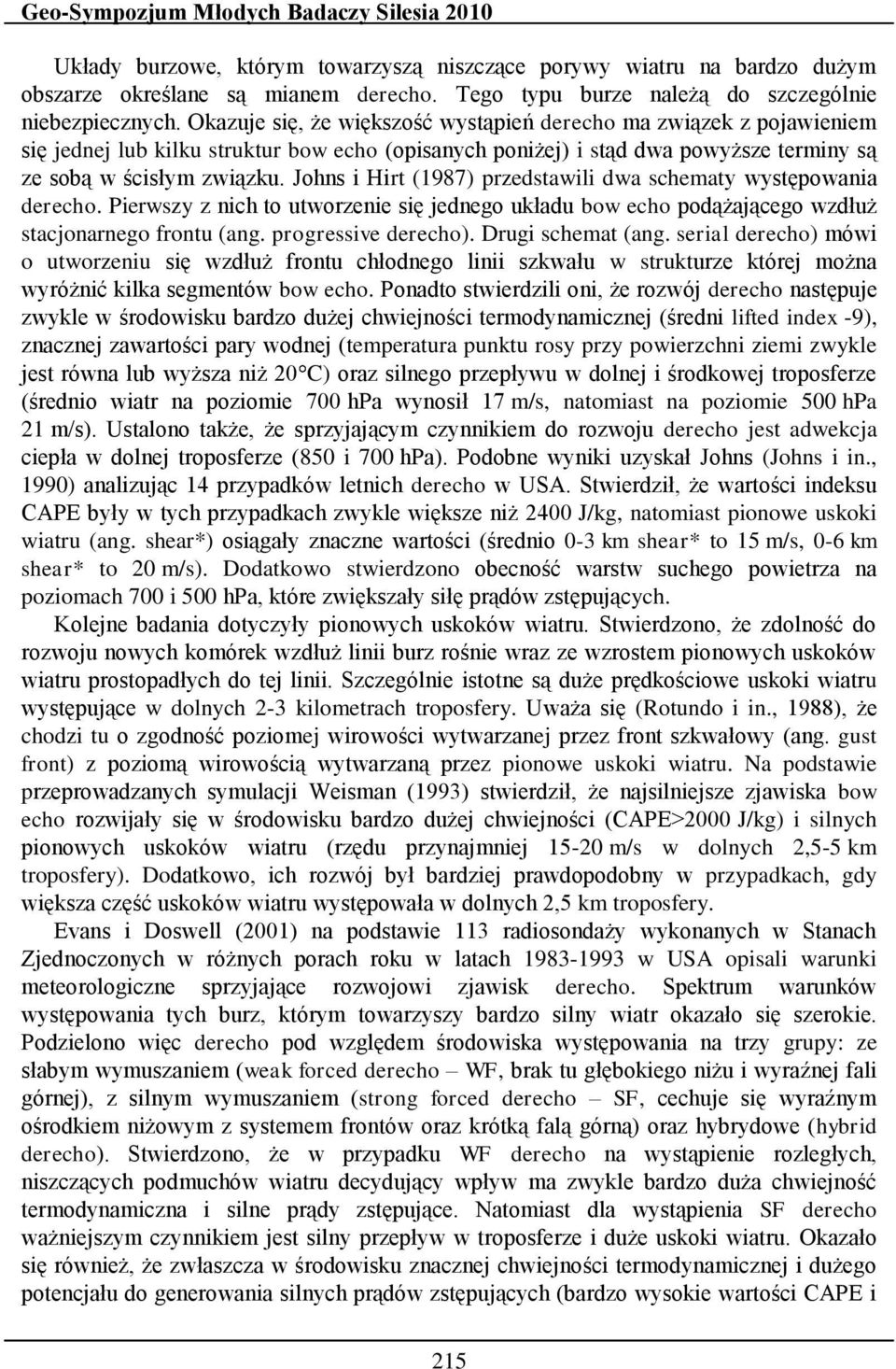 Geo-Sympozjum Młodych Badaczy Silesia 2010

Układy burzowe, którym towarzyszą niszczące porywy wiatru na bardzo dużym obszarze określane są mianem derecho. Tego typu burze należą do szczególnie niebezpiecznych. Okazuje się, że większość wystąpień derecho ma związek z pojawieniem się jednej lub kilku struktur bow echo (opisanych poniżej) i stąd dwa powyższe terminy są ze sobą w ścisłym związku. Johns i Hirt (1987) przedstawili dwa schematy występowania derecho. Pierwszy z nich to utworzenie się jednego układu bow echo podążającego wzdłuż stacjonarnego frontu (ang. progressive derecho). Drugi schemat (ang. serial derecho) mówi o utworzeniu się wzdłuż frontu chłodnego linii szkwału w strukturze której można wyróżnić kilka segmentów bow echo. Ponadto stwierdzili oni, że rozwój derecho następuje zwykle w środowisku bardzo dużej chwiejności termodynamicznej (średni lifted index -9), znacznej zawartości pary wodnej (temperatura punktu rosy przy powierzchni ziemi zwykle jest równa lub wyższa niż 20°C) oraz silnego przepływu w dolnej i środkowej troposferze (średnio wiatr na poziomie 700 hPa wynosił 17 m/s, natomiast na poziomie 500 hPa 21 m/s). Ustalono także, że sprzyjającym czynnikiem do rozwoju derecho jest adwekcja ciepła w dolnej troposferze (850 i 700 hPa). Podobne wyniki uzyskał Johns (Johns i in., 1990) analizując 14 przypadków letnich derecho w USA. Stwierdził, że wartości indeksu CAPE były w tych przypadkach zwykle większe niż 2400 J/kg, natomiast pionowe uskoki wiatru (ang. shear*) osiągały znaczne wartości (średnio 0-3 km shear* to 15 m/s, 0-6 km shear* to 20 m/s). Dodatkowo stwierdzono obecność warstw suchego powietrza na poziomach 700 i 500 hPa, które zwiększały siłę prądów zstępujących.

Kolejne badania dotyczyły pionowych uskoków wiatru. Stwierdzono, że zdolność do rozwoju nowych komórek wzdłuż linii burz rośnie wraz ze wzrostem pionowych uskoków wiatru prostopadłych do tej linii. Szczególnie istotne są duże prędkościowe uskoki wiatru występujące w dolnych 2-3 kilometrach troposfery. Uważa się (Rotundo i in., 1988), że chodzi tu o zgodność poziomej wirowości wytwarzanej przez front szkwałowy (ang. gust front) z poziomą wirowością wytwarzaną przez pionowe uskoki wiatru. Na podstawie przeprowadzanych symulacji Weisman (1993) stwierdził, że najsilniejsze zjawiska bow echo rozwijały się w środowisku bardzo dużej chwiejności (CAPE>2000 J/kg) i silnych pionowych uskoków wiatru (rzędu przynajmniej 15-20 m/s w dolnych 2,5-5 km troposfery). Dodatkowo, ich rozwój był bardziej prawdopodobny w przypadkach, gdy większa część uskoków wiatru występowała w dolnych 2,5 km troposfery.

Evans i Doswell (2001) na podstawie 113 radiosondaży wykonanych w Stanach Zjednoczonych w różnych porach roku w latach 1983-1993 w USA opisali warunki meteorologiczne sprzyjające rozwojowi zjawisk derecho. Spektrum warunków występowania tych burz, którym towarzyszy bardzo silny wiatr okazało się szerokie. Podzielono więc derecho pod względem środowiska występowania na trzy grupy: ze słabym wymuszaniem (weak forced derecho – WF, brak tu głębokiego niżu i wyraźnej fali górnej), z silnym wymuszaniem (strong forced derecho – SF, cechuje się wyraźnym ośrodkiem niżowym z systemem frontów oraz krótką falą górną) oraz hybrydowe (hybrid derecho). Stwierdzono, że w przypadku WF derecho na wystąpienie rozległych, niszczących podmuchów wiatru decydujący wpływ ma zwykle bardzo duża chwiejność termodynamiczna i silne prądy zstępujące. Natomiast dla wystąpienia SF derecho ważniejszym czynnikiem jest silny przepływ w troposferze i duże uskoki wiatru. Okazało się również, że zwłaszcza w środowisku znacznej chwiejności termodynamicznej i dużego potencjału do generowania silnych prądów zstępujących (bardzo wysokie wartości CAPE i

215